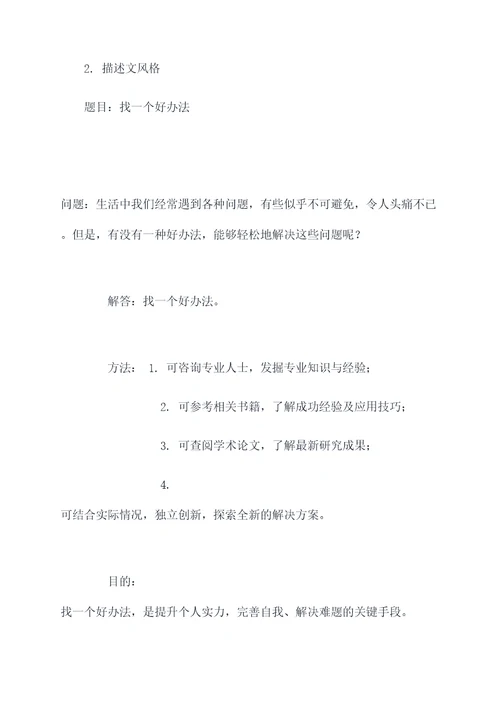 2. 描述文风格

题目：找一个好办法

问题：生活中我们经常遇到各种问题，有些似乎不可避免，令人头痛不已。但是，有没有一种好办法，能够轻松地解决这些问题呢？

解答：找一个好办法。

方法： 1. 可咨询专业人士，发掘专业知识与经验；

2. 可参考相关书籍，了解成功经验及应用技巧；

3. 可查阅学术论文，了解最新研究成果；

4. 可结合实际情况，独立创新，探索全新的解决方案。

目的：

找一个好办法，是提升个人实力，完善自我、解决难题的关键手段。